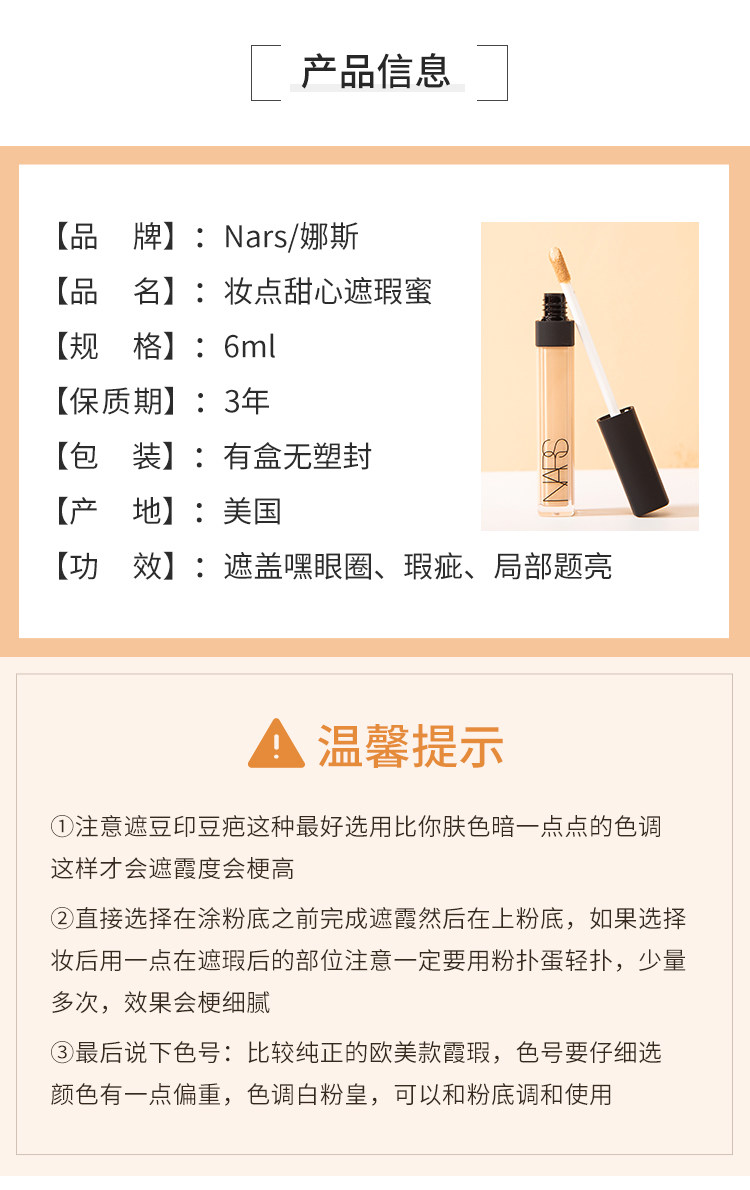 产品信息

【品 牌】：Nars/娜斯

【品 名】：妆点甜心遮瑕蜜

【规 格】：6ml

【保质期】：3年

【包 装】：有盒无塑封

【产 地】：美国

【功 效】：遮盖嘿眼圈、瑕疵、局部题亮

NARS

温馨提示

①注意遮豆印豆疤这种最好选用比你肤色暗一点点的色调这样才会遮霞度会梗高

②直接选择在涂粉底之前完成遮霞然后在上粉底，如果选择妆后用一点在遮瑕后的部位注意一定要用粉扑蛋轻扑，少量多次，效果会梗细腻

③最后说下色号：比较纯正的欧美款霞瑕，色号要仔细选颜色有一点偏重，色调白粉皇，可以和粉底调和使用